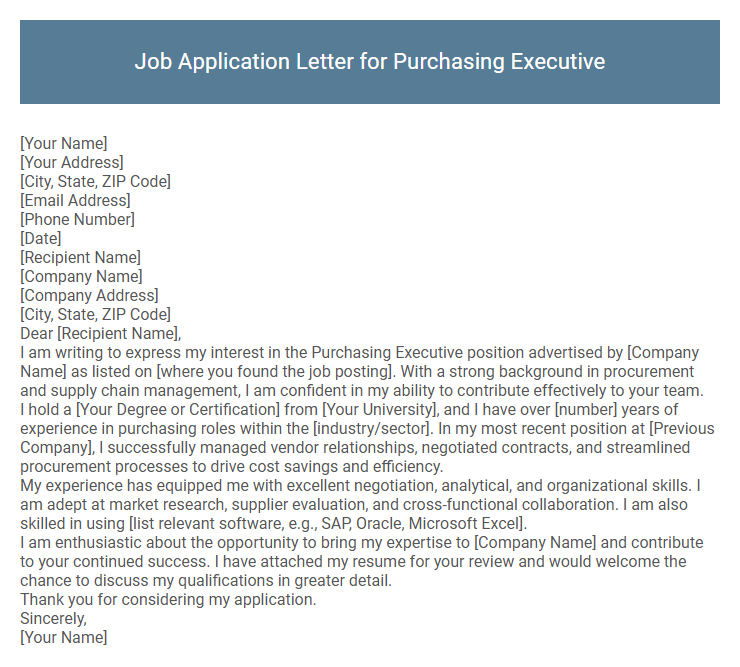 Job Application Letter for Purchasing Executive

[Your Name]
[Your Address]
[City, State, ZIP Code]
[Email Address]
[Phone Number]
[Date]
[Recipient Name]
[Company Name]
[Company Address]
[City, State, ZIP Code]
Dear [Recipient Name],

I am writing to express my interest in the Purchasing Executive position advertised by [Company Name] as listed on [where you found the job posting]. With a strong background in procurement and supply chain management, I am confident in my ability to contribute effectively to your team.

I hold a [Your Degree or Certification] from [Your University], and I have over [number] years of experience in purchasing roles within the [industry/sector]. In my most recent position at [Previous Company], I successfully managed vendor relationships, negotiated contracts, and streamlined procurement processes to drive cost savings and efficiency.

My experience has equipped me with excellent negotiation, analytical, and organizational skills. I am adept at market research, supplier evaluation, and cross-functional collaboration. I am also skilled in using [list relevant software, e.g., SAP, Oracle, Microsoft Excel].

I am enthusiastic about the opportunity to bring my expertise to [Company Name] and contribute to your continued success. I have attached my resume for your review and would welcome the chance to discuss my qualifications in greater detail.

Thank you for considering my application.

Sincerely,
[Your Name]